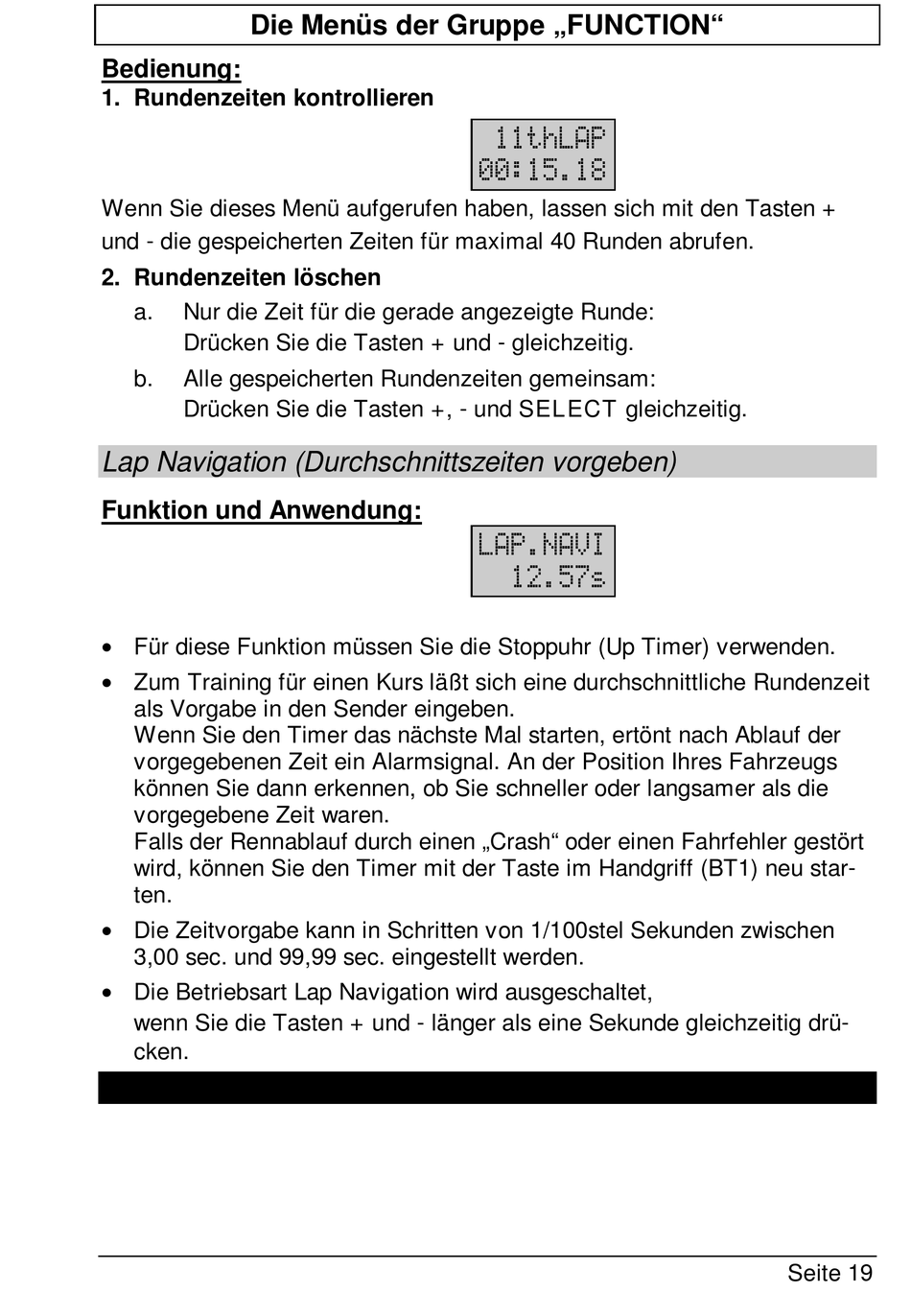 Die Menüs der Gruppe „FUNCTION“

Bedienung:

1. Rundenzeiten kontrollieren

11thLAP
00:15.18

Wenn Sie dieses Menü aufgerufen haben, lassen sich mit den Tasten + und - die gespeicherten Zeiten für maximal 40 Runden abrufen.

2. Rundenzeiten löschen

a. Nur die Zeit für die gerade angezeigte Runde: Drücken Sie die Tasten + und - gleichzeitig.

b. Alle gespeicherten Rundenzeiten gemeinsam: Drücken Sie die Tasten +, - und SELECT gleichzeitig.

Lap Navigation (Durchschnittszeiten vorgeben)

Funktion und Anwendung:

LAP.NAVI
12.57s

• Für diese Funktion müssen Sie die Stoppuhr (Up Timer) verwenden.

• Zum Training für einen Kurs läßt sich eine durchschnittliche Rundenzeit als Vorgabe in den Sender eingeben.
Wenn Sie den Timer das nächste Mal starten, ertönt nach Ablauf der vorgegebenen Zeit ein Alarmsignal. An der Position Ihres Fahrzeugs können Sie dann erkennen, ob Sie schneller oder langsamer als die vorgegebene Zeit waren.
Falls der Rennablauf durch einen „Crash“ oder einen Fahrfehler gestört wird, können Sie den Timer mit der Taste im Handgriff (BT1) neu starten.

• Die Zeitvorgabe kann in Schritten von 1/100stel Sekunden zwischen 3,00 sec. und 99,99 sec. eingestellt werden.

• Die Betriebsart Lap Navigation wird ausgeschaltet,
wenn Sie die Tasten + und - länger als eine Sekunde gleichzeitig drücken.

Seite 19